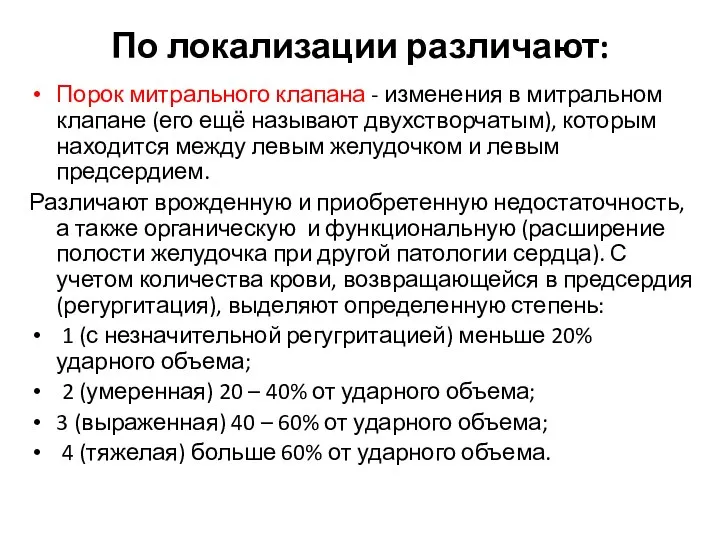 По локализации различают:

• Порок митрального клапана - изменения в митральном клапане (его ещё называют двухстворчатым), которым находится между левым желудочком и левым предсердием.

Различают врожденную и приобретенную недостаточность, а также органическую и функциональную (расширение полости желудочка при другой патологии сердца). С учетом количества крови, возвращающейся в предсердия (регургитация), выделяют определенную степень:

• 1 (с незначительной регургитацией) меньше 20% ударного объема;
• 2 (умеренная) 20 – 40% от ударного объема;
• 3 (выраженная) 40 – 60% от ударного объема;
• 4 (тяжелая) больше 60% от ударного объема.